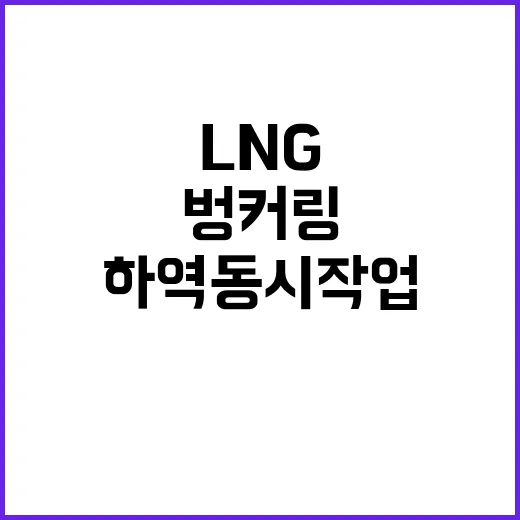 LNG
벙커링
하역동시작업